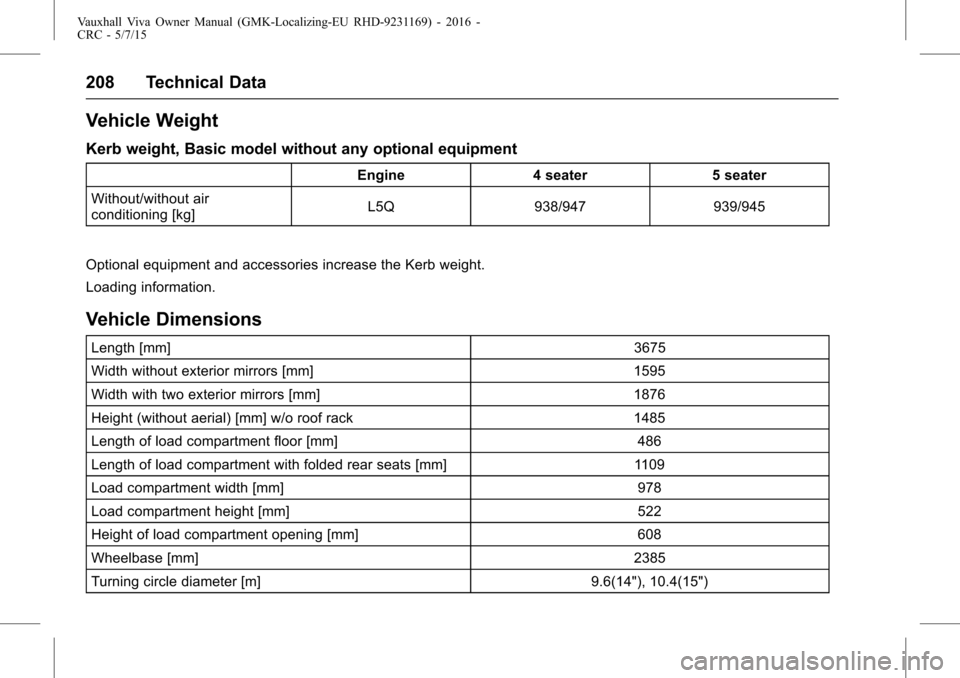 Vauxhall Viva Owner Manual (GMK-Localizing-EU RHD-9231169) - 2016 - CRC - 5/7/15

208 Technical Data

Vehicle Weight

Kerb weight, Basic model without any optional equipment

| | Engine | 4 seater | 5 seater |
|---|---|---|---|
| Without/without air conditioning [kg] | L5Q | 938/947 | 939/945 |

Optional equipment and accessories increase the Kerb weight.

Loading information.

Vehicle Dimensions

| | |
|---|---|
| Length [mm] | 3675 |
| Width without exterior mirrors [mm] | 1595 |
| Width with two exterior mirrors [mm] | 1876 |
| Height (without aerial) [mm] w/o roof rack | 1485 |
| Length of load compartment floor [mm] | 486 |
| Length of load compartment with folded rear seats [mm] | 1109 |
| Load compartment width [mm] | 978 |
| Load compartment height [mm] | 522 |
| Height of load compartment opening [mm] | 608 |
| Wheelbase [mm] | 2385 |
| Turning circle diameter [m] | 9.6(14"), 10.4(15") |

carmanualsonline.info